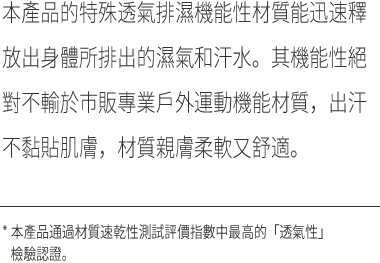 本產品的特殊透氣排濕機能性材質能迅速釋放出身體所排出的濕氣和汗水。其機能性絕對不輸於市販專業戶外運動機能材質，出汗不黏貼肌膚，材質親膚柔軟又舒適。

* 本產品通過材質速乾性測試評價指數中最高的「透氣性」檢驗認證。